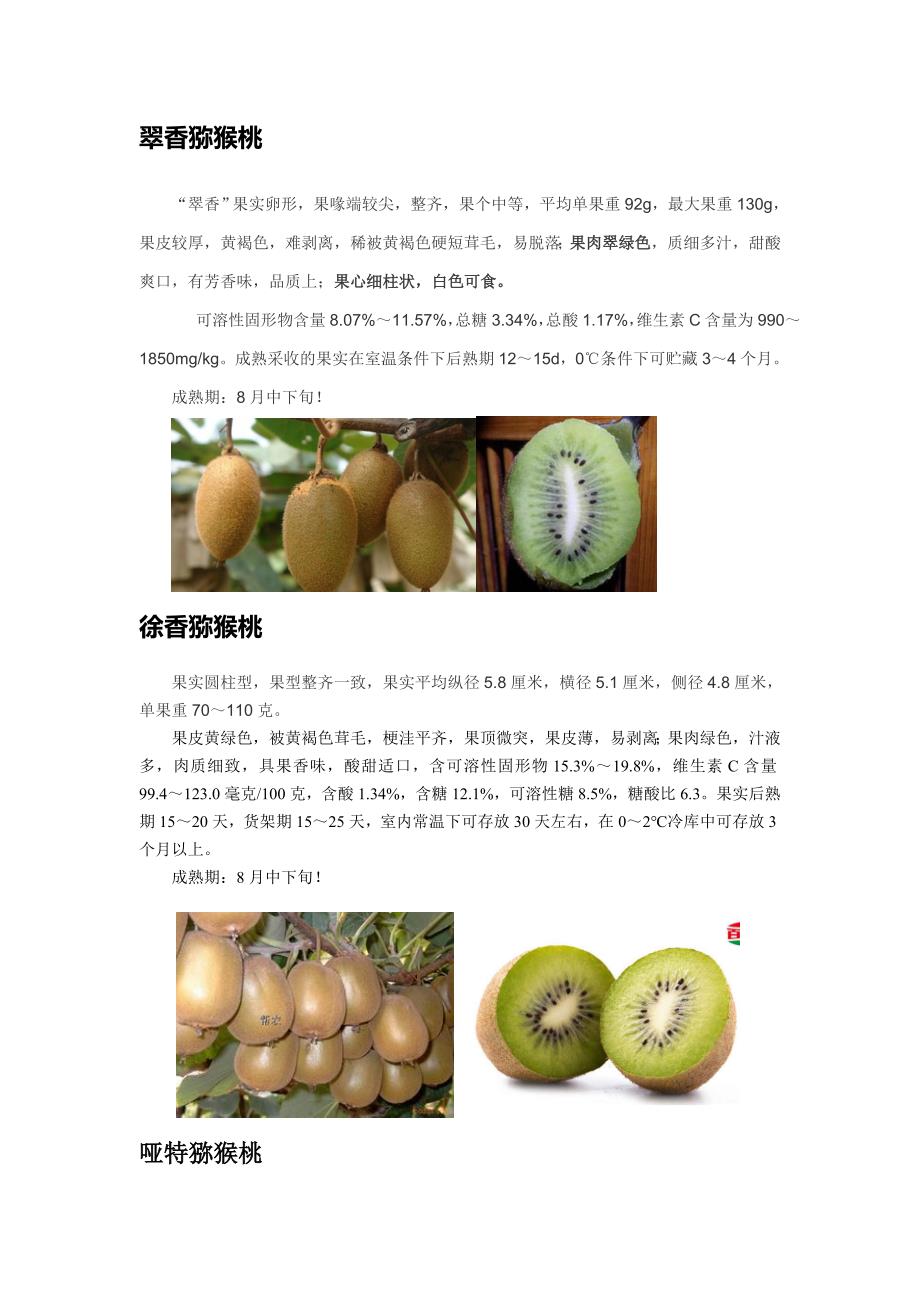 翠香猕猴桃

“翠香”果实卵形，果喙端较尖，整齐，果个中等，平均单果重 92g，最大果重 130g，果皮较厚，黄褐色，难剥离，稀被黄褐色硬短茸毛，易脱落；果肉翠绿色，质细多汁，甜酸爽口，有芳香味，品质上；果心细柱状，白色可食。

可溶性固形物含量 8.07%～11.57%，总糖 3.34%，总酸 1.17%，维生素 C 含量为 990～1850mg/kg。成熟采收的果实在室温条件下后熟期 12～15d，0℃条件下可贮藏 3～4 个月。

成熟期：8 月中下旬！

徐香猕猴桃

果实圆柱型，果型整齐一致，果实平均纵径 5.8 厘米，横径 5.1 厘米，侧径 4.8 厘米，单果重 70～110 克。

果皮黄绿色，被黄褐色茸毛，梗洼平齐，果顶微突，果皮薄，易剥离；果肉绿色，汁液多，肉质细致，具果香味，酸甜适口，含可溶性固形物 15.3%～19.8%，维生素 C 含量 99.4～123.0 毫克/100 克，含酸 1.34%，含糖 12.1%，可溶性糖 8.5%，糖酸比 6.3。果实后熟期 15～20 天，货架期 15～25 天，室内常温下可存放 30 天左右，在 0～2°C冷库中可存放 3 个月以上。

成熟期：8 月中下旬！

哑特猕猴桃